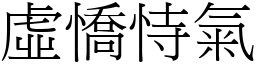 虛憍恃氣